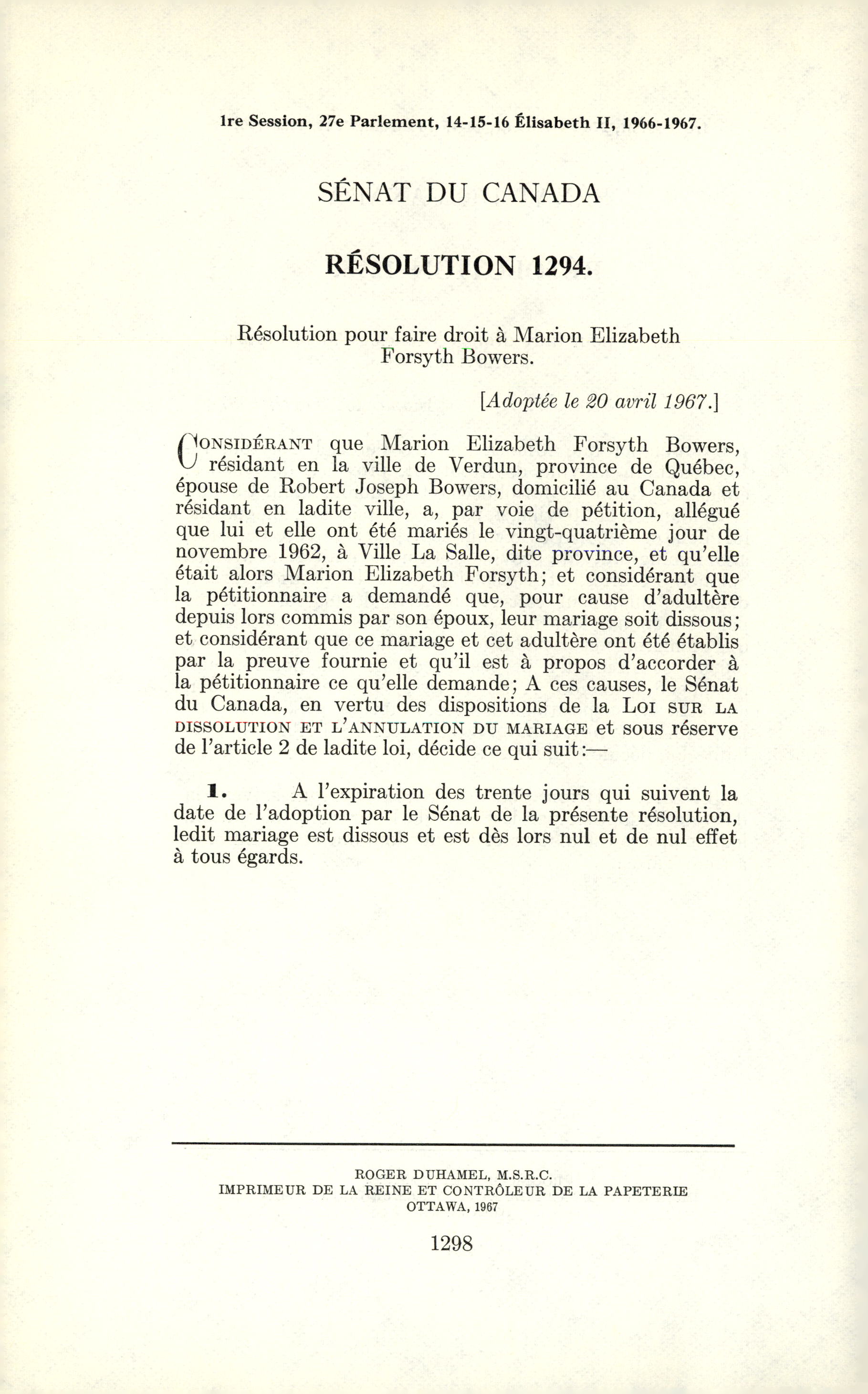 1re Session, 27e Parlement, 14-15-16 Élisabeth II, 1966-1967.

SÉNAT DU CANADA

RÉSOLUTION 1294.

Résolution pour faire droit à Marion Elizabeth Forsyth Bowers.

[Adoptée le 20 avril 1967.]

CONSIDÉRANT que Marion Elizabeth Forsyth Bowers, résidant en la ville de Verdun, province de Québec, épouse de Robert Joseph Bowers, domicilié au Canada et résidant en ladite ville, a, par voie de pétition, allégué que lui et elle ont été mariés le vingt-quatrième jour de novembre 1962, à Ville La Salle, dite province, et qu'elle était alors Marion Elizabeth Forsyth; et considérant que la pétitionnaire a demandé que, pour cause d'adultère depuis lors commis par son époux, leur mariage soit dissous; et considérant que ce mariage et cet adultère ont été établis par la preuve fournie et qu'il est à propos d'accorder à la pétitionnaire ce qu'elle demande; A ces causes, le Sénat du Canada, en vertu des dispositions de la LOI SUR LA DISSOLUTION ET L'ANNULATION DU MARIAGE et sous réserve de l'article 2 de ladite loi, décide ce qui suit:—

1. A l'expiration des trente jours qui suivent la date de l'adoption par le Sénat de la présente résolution, ledit mariage est dissous et est dès lors nul et de nul effet à tous égards.

ROGER DUHAMEL, M.S.R.C.
IMPRIMEUR DE LA REINE ET CONTRÔLEUR DE LA PAPETERIE
OTTAWA, 1967

1298